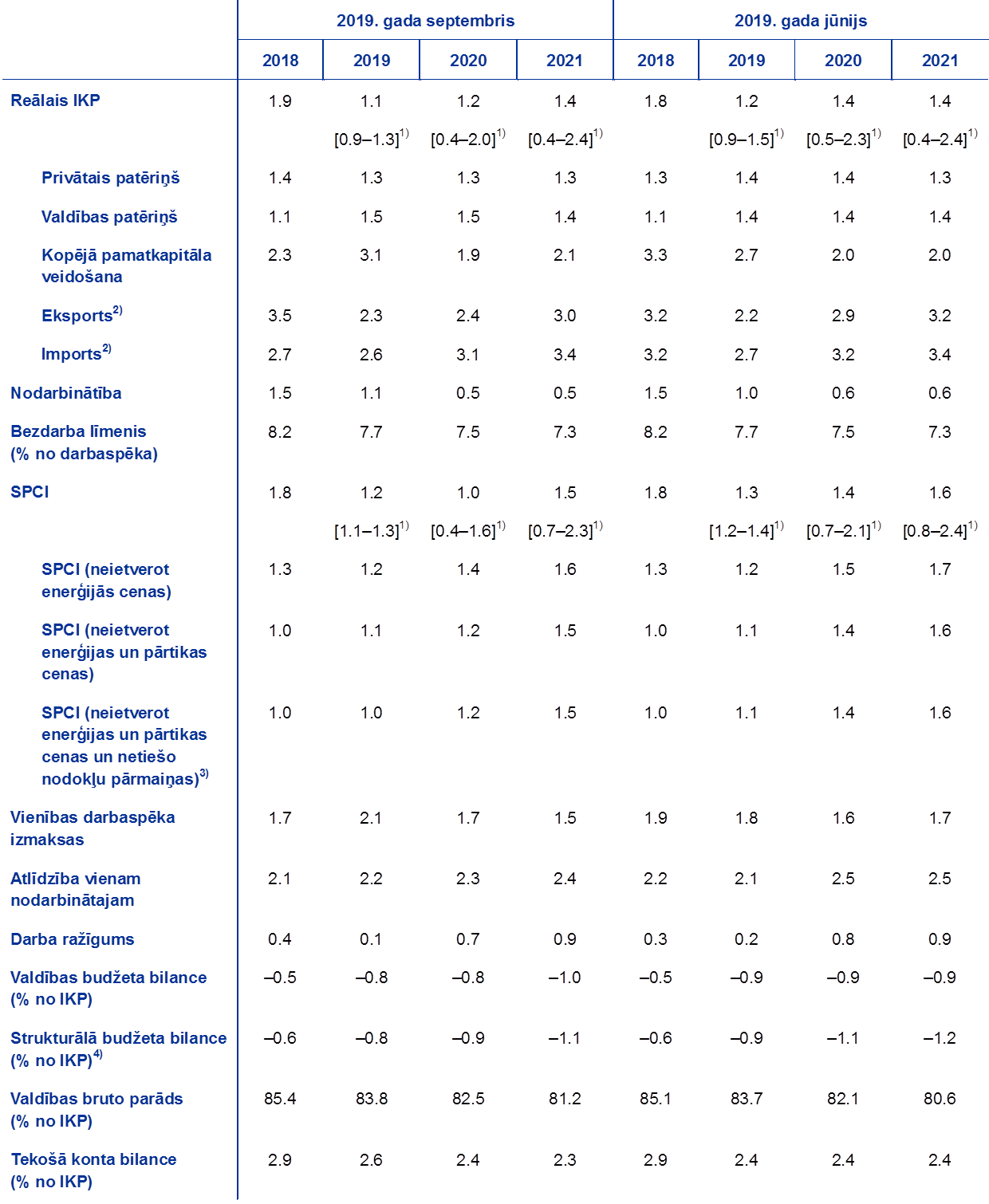 | | 2019. gada septembris | | | | 2019. gada jūnijs | | | |
|---|---|---|---|---|---|---|---|---|
| | 2018 | 2019 | 2020 | 2021 | 2018 | 2019 | 2020 | 2021 |
| Reālais IKP | 1.9 | 1.1 | 1.2 | 1.4 | 1.8 | 1.2 | 1.4 | 1.4 |
| | | [0.9–1.3]$^{1)}$ | [0.4–2.0]$^{1)}$ | [0.4–2.4]$^{1)}$ | | [0.9–1.5]$^{1)}$ | [0.5–2.3]$^{1)}$ | [0.4–2.4]$^{1)}$ |
| Privātais patēriņš | 1.4 | 1.3 | 1.3 | 1.3 | 1.3 | 1.4 | 1.4 | 1.3 |
| Valdības patēriņš | 1.1 | 1.5 | 1.5 | 1.4 | 1.1 | 1.4 | 1.4 | 1.4 |
| Kopējā pamatkapitāla veidošana | 2.3 | 3.1 | 1.9 | 2.1 | 3.3 | 2.7 | 2.0 | 2.0 |
| Eksports$^{2)}$ | 3.5 | 2.3 | 2.4 | 3.0 | 3.2 | 2.2 | 2.9 | 3.2 |
| Imports$^{2)}$ | 2.7 | 2.6 | 3.1 | 3.4 | 3.2 | 2.7 | 3.2 | 3.4 |
| Nodarbinātība | 1.5 | 1.1 | 0.5 | 0.5 | 1.5 | 1.0 | 0.6 | 0.6 |
| Bezdarba līmenis (% no darbaspēka) | 8.2 | 7.7 | 7.5 | 7.3 | 8.2 | 7.7 | 7.5 | 7.3 |
| SPCI | 1.8 | 1.2 | 1.0 | 1.5 | 1.8 | 1.3 | 1.4 | 1.6 |
| | | [1.1–1.3]$^{1)}$ | [0.4–1.6]$^{1)}$ | [0.7–2.3]$^{1)}$ | | [1.2–1.4]$^{1)}$ | [0.7–2.1]$^{1)}$ | [0.8–2.4]$^{1)}$ |
| SPCI (neietverot enerģijās cenas) | 1.3 | 1.2 | 1.4 | 1.6 | 1.3 | 1.2 | 1.5 | 1.7 |
| SPCI (neietverot enerģijas un pārtikas cenas) | 1.0 | 1.1 | 1.2 | 1.5 | 1.0 | 1.1 | 1.4 | 1.6 |
| SPCI (neietverot enerģijas un pārtikas cenas un netiešo nodokļu pārmaiņas)$^{3)}$ | 1.0 | 1.0 | 1.2 | 1.5 | 1.0 | 1.1 | 1.4 | 1.6 |
| Vienības darbaspēka izmaksas | 1.7 | 2.1 | 1.7 | 1.5 | 1.9 | 1.8 | 1.6 | 1.7 |
| Atlīdzība vienam nodarbinātajam | 2.1 | 2.2 | 2.3 | 2.4 | 2.2 | 2.1 | 2.5 | 2.5 |
| Darba ražīgums | 0.4 | 0.1 | 0.7 | 0.9 | 0.3 | 0.2 | 0.8 | 0.9 |
| Valdības budžeta bilance (% no IKP) | –0.5 | –0.8 | –0.8 | –1.0 | –0.5 | –0.9 | –0.9 | –0.9 |
| Strukturālā budžeta bilance (% no IKP)$^{4)}$ | –0.6 | –0.8 | –0.9 | –1.1 | –0.6 | –0.9 | –1.1 | –1.2 |
| Valdības bruto parāds (% no IKP) | 85.4 | 83.8 | 82.5 | 81.2 | 85.1 | 83.7 | 82.1 | 80.6 |
| Tekošā konta bilance (% no IKP) | 2.9 | 2.6 | 2.4 | 2.3 | 2.9 | 2.4 | 2.4 | 2.4 |